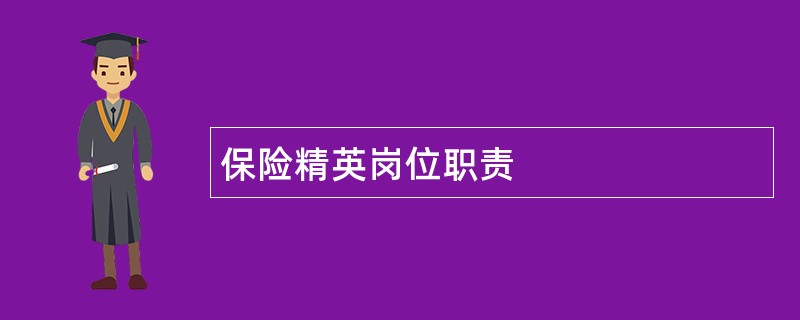 保险精英岗位职责